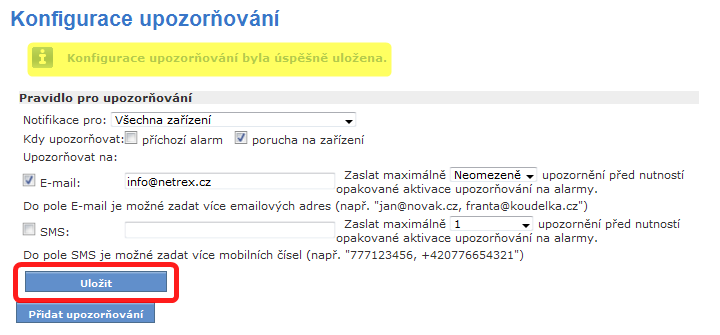 Konfigurace upozorňování

Konfigurace upozorňování byla úspěšně uložena.

Pravidlo pro upozorňování

Notifikace pro: Všechna zařízení

Kdy upozorňovat: příchozí alarm porucha na zařízení

Upozorňovat na:

E-mail: info@netrex.cz Zaslat maximálně Neomezeně upozornění před nutností opakované aktivace upozorňování na alarmy.

Do pole E-mail je možné zadat více emailových adres (např. "jan@novak.cz, franta@koudelka.cz")

SMS: Zaslat maximálně 1 upozornění před nutností opakované aktivace upozorňování na alarmy.

Do pole SMS je možné zadat více mobilních čísel (např. "777123456, +420776654321")

Uložit

Přidat upozorňování